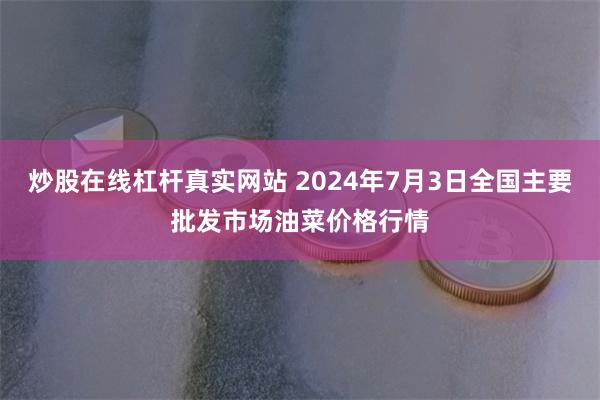 炒股在线杠杆真实网站 2024年7月3日全国主要批发市场油菜价格行情